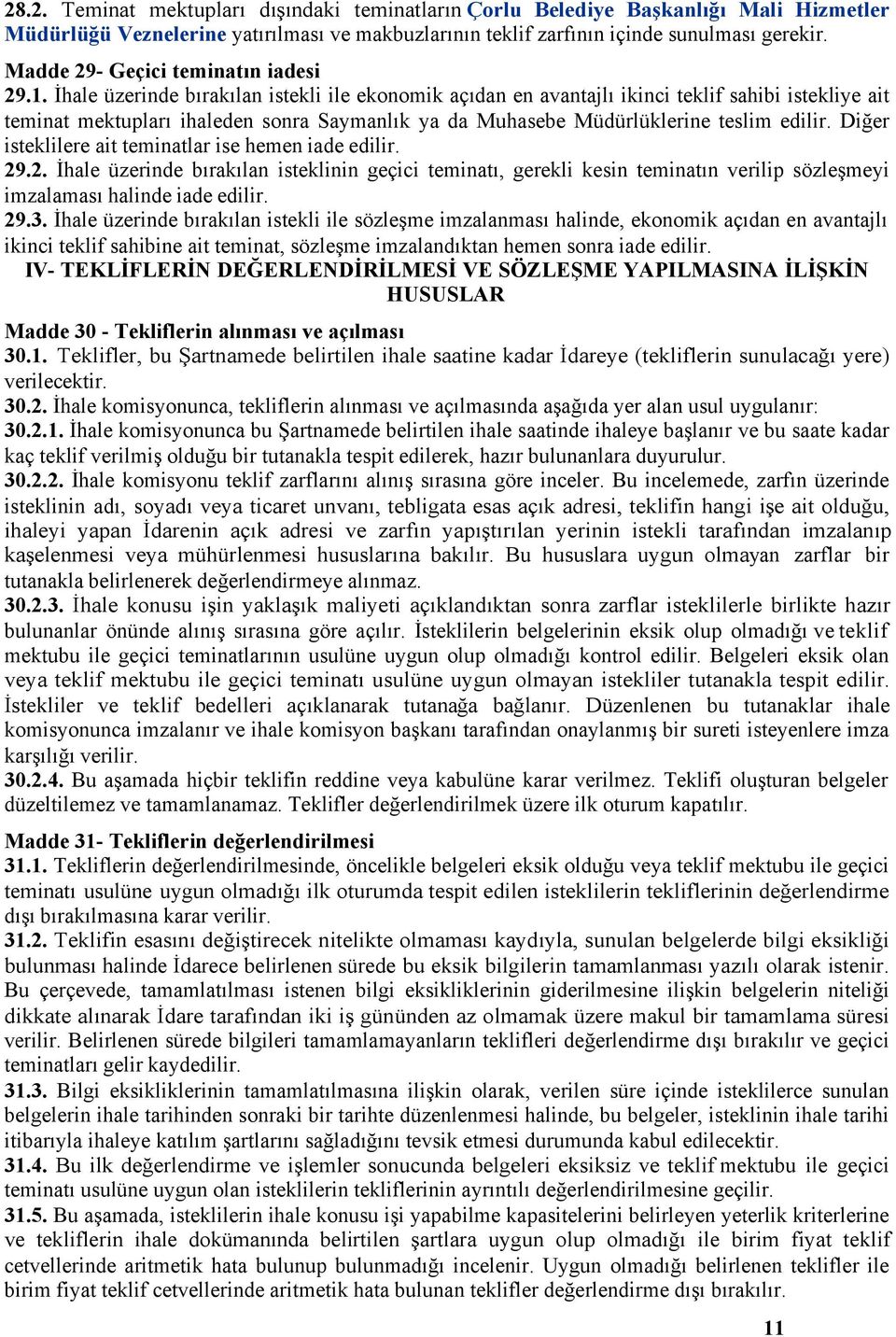 28.2. Teminat mektupları dışındaki teminatların Çorlu Belediye Başkanlığı Mali Hizmetler Müdürlüğü Veznelerine yatırılması ve makbuzlarının teklif zarfının içinde sunulması gerekir.

Madde 29- Geçici teminatın iadesi
29.1. İhale üzerinde bırakılan istekli ile ekonomik açıdan en avantajlı ikinci teklif sahibi istekliye ait teminat mektupları ihaleden sonra Saymanlık ya da Muhasebe Müdürlüklerine teslim edilir. Diğer isteklilere ait teminatlar ise hemen iade edilir.
29.2. İhale üzerinde bırakılan isteklinin geçici teminatı, gerekli kesin teminatın verilip sözleşmeyi imzalaması halinde iade edilir.
29.3. İhale üzerinde bırakılan istekli ile sözleşme imzalanması halinde, ekonomik açıdan en avantajlı ikinci teklif sahibine ait teminat, sözleşme imzalandıktan hemen sonra iade edilir.

IV- TEKLİFLERİN DEĞERLENDİRİLMESİ VE SÖZLEŞME YAPILMASINA İLİŞKİN HUSUSLAR

Madde 30 - Tekliflerin alınması ve açılması
30.1. Teklifler, bu Şartnamede belirtilen ihale saatine kadar İdareye (tekliflerin sunulacağı yere) verilecektir.
30.2. İhale komisyonunca, tekliflerin alınması ve açılmasında aşağıda yer alan usul uygulanır:
30.2.1. İhale komisyonunca bu Şartnamede belirtilen ihale saatinde ihaleye başlanır ve bu saate kadar kaç teklif verilmiş olduğu bir tutanakla tespit edilerek, hazır bulunanlara duyurulur.
30.2.2. İhale komisyonu teklif zarflarını alınış sırasına göre inceler. Bu incelemede, zarfın üzerinde isteklinin adı, soyadı veya ticaret unvanı, tebligata esas açık adresi, teklifin hangi işe ait olduğu, ihaleyi yapan İdarenin açık adresi ve zarfın yapıştırılan yerinin istekli tarafından imzalanıp kaşelenmesi veya mühürlenmesi hususlarına bakılır. Bu hususlara uygun olmayan zarflar bir tutanakla belirlenerek değerlendirmeye alınmaz.
30.2.3. İhale konusu işin yaklaşık maliyeti açıklandıktan sonra zarflar isteklilerle birlikte hazır bulunanlar önünde alınış sırasına göre açılır. İsteklilerin belgelerinin eksik olup olmadığı ve teklif mektubu ile geçici teminatlarının usulüne uygun olup olmadığı kontrol edilir. Belgeleri eksik olan veya teklif mektubu ile geçici teminatı usulüne uygun olmayan istekliler tutanakla tespit edilir. İstekliler ve teklif bedelleri açıklanarak tutanağa bağlanır. Düzenlenen bu tutanaklar ihale komisyonunca imzalanır ve ihale komisyon başkanı tarafından onaylanmış bir sureti isteyenlere imza karşılığı verilir.
30.2.4. Bu aşamada hiçbir teklifin reddine veya kabulüne karar verilmez. Teklifi oluşturan belgeler düzeltilemez ve tamamlanamaz. Teklifler değerlendirilmek üzere ilk oturum kapatılır.

Madde 31- Tekliflerin değerlendirilmesi
31.1. Tekliflerin değerlendirilmesinde, öncelikle belgeleri eksik olduğu veya teklif mektubu ile geçici teminatı usulüne uygun olmadığı ilk oturumda tespit edilen isteklilerin tekliflerinin değerlendirme dışı bırakılmasına karar verilir.
31.2. Teklifin esasını değiştirecek nitelikte olmaması kaydıyla, sunulan belgelerde bilgi eksikliği bulunması halinde İdarece belirlenen sürede bu eksik bilgilerin tamamlanması yazılı olarak istenir. Bu çerçevede, tamamlatılması istenen bilgi eksikliklerinin giderilmesine ilişkin belgelerin niteliği dikkate alınarak İdare tarafından iki iş gününden az olmamak üzere makul bir tamamlama süresi verilir. Belirlenen sürede bilgileri tamamlamayanların teklifleri değerlendirme dışı bırakılır ve geçici teminatları gelir kaydedilir.
31.3. Bilgi eksikliklerinin tamamlatılmasına ilişkin olarak, verilen süre içinde isteklilerce sunulan belgelerin ihale tarihinden sonraki bir tarihte düzenlenmesi halinde, bu belgeler, isteklinin ihale tarihi itibarıyla ihaleye katılım şartlarını sağladığını tevsik etmesi durumunda kabul edilecektir.
31.4. Bu ilk değerlendirme ve işlemler sonucunda belgeleri eksiksiz ve teklif mektubu ile geçici teminatı usulüne uygun olan isteklilerin tekliflerinin ayrıntılı değerlendirilmesine geçilir.
31.5. Bu aşamada, isteklilerin ihale konusu işi yapabilme kapasitelerini belirleyen yeterlik kriterlerine ve tekliflerin ihale dokümanında belirtilen şartlara uygun olup olmadığı ile birim fiyat teklif cetvellerinde aritmetik hata bulunup bulunmadığı incelenir. Uygun olmadığı belirlenen teklifler ile birim fiyat teklif cetvellerinde aritmetik hata bulunan teklifler değerlendirme dışı bırakılır.

11